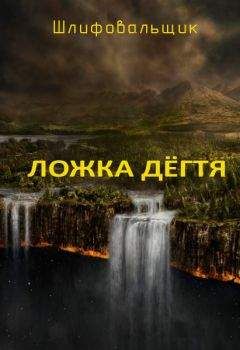 Шлифовальщик

ЛОЖКА ДЁГТЯ